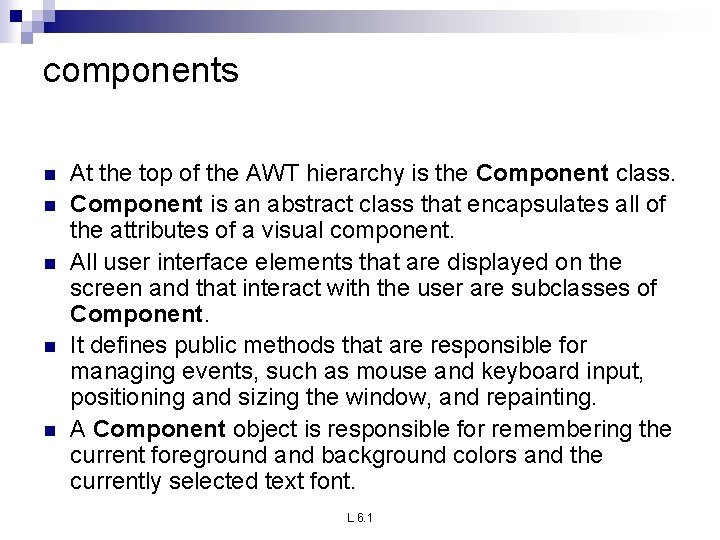 components

- At the top of the AWT hierarchy is the **Component** class.
- **Component** is an abstract class that encapsulates all of the attributes of a visual component.
- All user interface elements that are displayed on the screen and that interact with the user are subclasses of **Component**.
- It defines public methods that are responsible for managing events, such as mouse and keyboard input, positioning and sizing the window, and repainting.
- A **Component** object is responsible for remembering the current foreground and background colors and the currently selected text font.

L 6.1